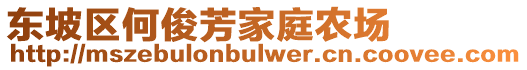 东坡区何俊芳家庭农场
http://mszebulonbulwer.cn.coovee.com